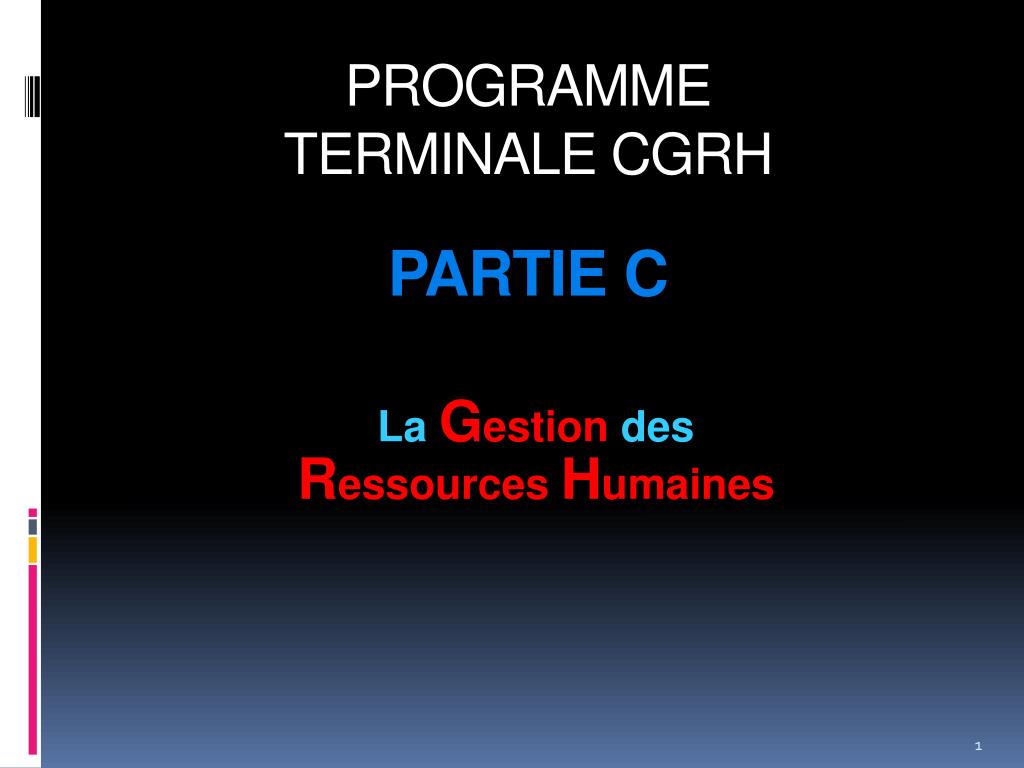 PROGRAMME
TERMINALE CGRH

PARTIE C

La Gestion des
Ressources Humaines

1